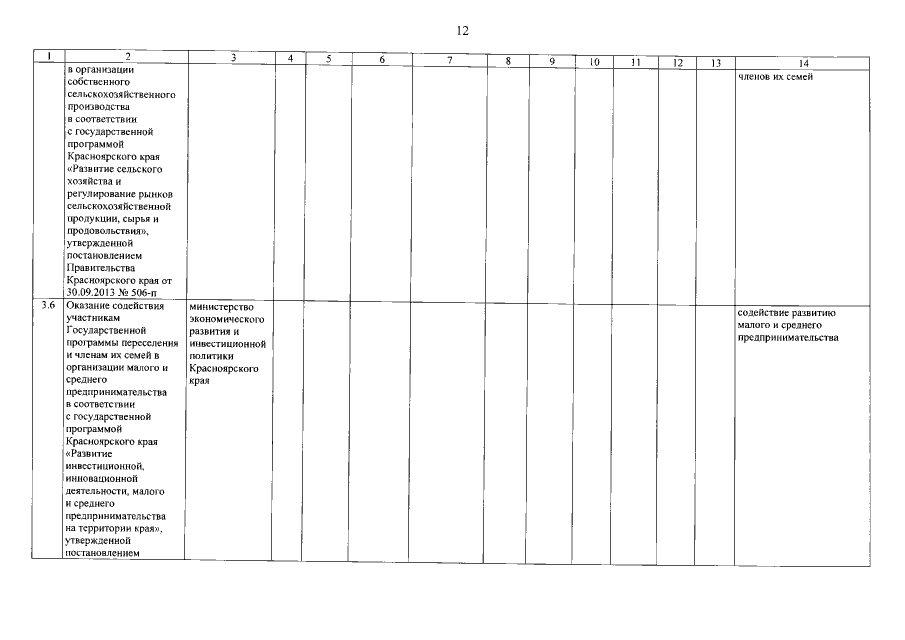 12

| 1 | 2 | 3 | 4 | 5 | 6 | 7 | 8 | 9 | 10 | 11 | 12 | 13 | 14 |
|---|---|---|---|---|---|---|---|---|---|---|---|---|---|
| | в организации собственного сельскохозяйственного производства в соответствии с государственной программой Красноярского края «Развитие сельского хозяйства и регулирование рынков сельскохозяйственной продукции, сырья и продовольствия», утвержденной постановлением Правительства Красноярского края от 30.09.2013 № 506-п | | | | | | | | | | | | членов их семей |
| 3.6 | Оказание содействия участникам Государственной программы переселения и членам их семей в организации малого и среднего предпринимательства в соответствии с государственной программой Красноярского края «Развитие инвестиционной, инновационной деятельности, малого и среднего предпринимательства на территории края», утвержденной постановлением | министерство экономического развития и инвестиционной политики Красноярского края | | | | | | | | | | | содействие развитию малого и среднего предпринимательства |